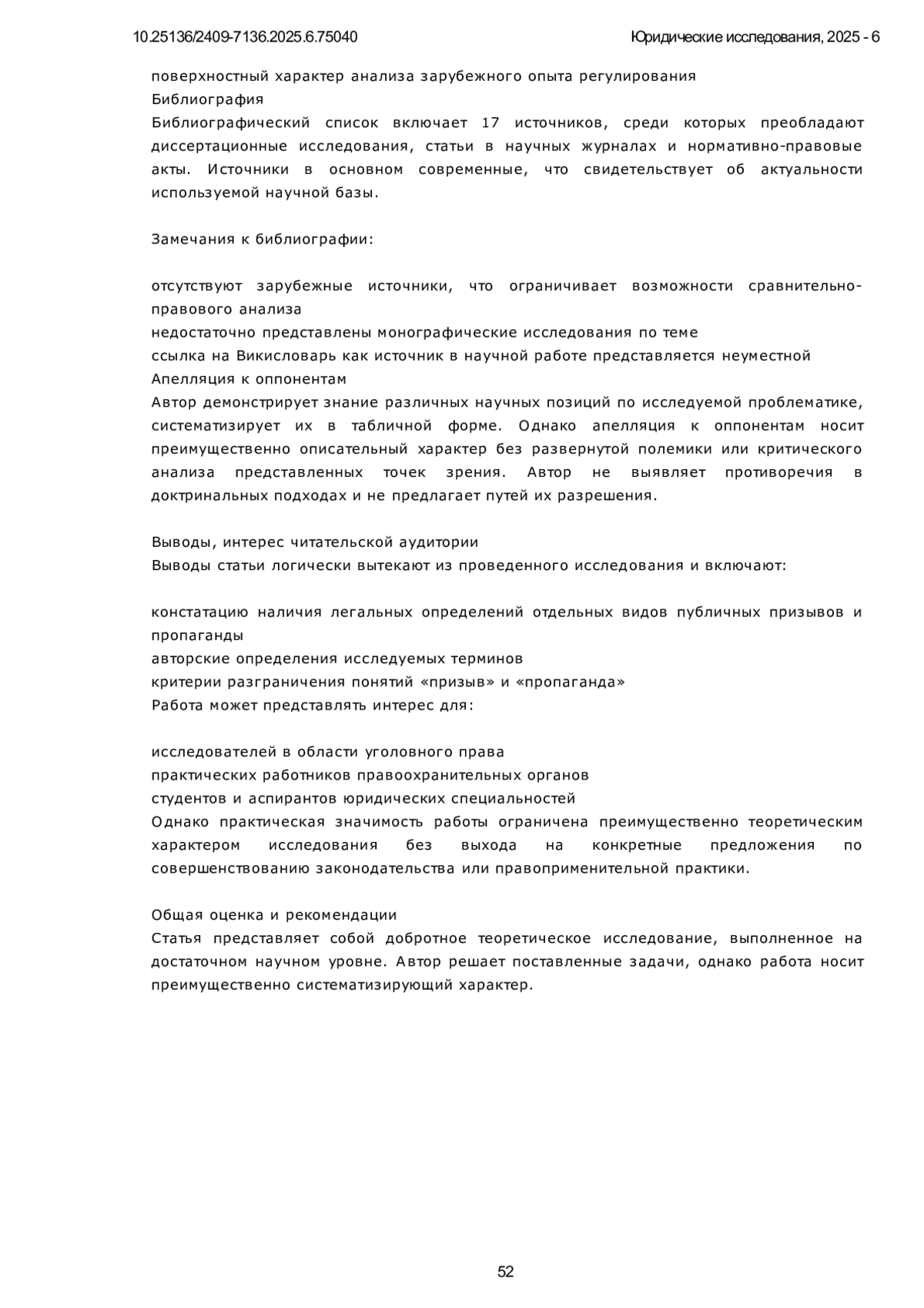 10.25136/2409-7136.2025.6.75040

Юридические исследования, 2025 - 6

поверхностный характер анализа зарубежного опыта регулирования
Библиография
Библиографический список включает 17 источников, среди которых преобладают диссертационные исследования, статьи в научных журналах и нормативно-правовые акты. Источники в основном современные, что свидетельствует об актуальности используемой научной базы.

Замечания к библиографии:

отсутствуют зарубежные источники, что ограничивает возможности сравнительно-правового анализа
недостаточно представлены монографические исследования по теме
ссылка на Викисловарь как источник в научной работе представляется неуместной
Апелляция к оппонентам
Автор демонстрирует знание различных научных позиций по исследуемой проблематике, систематизирует их в табличной форме. Однако апелляция к оппонентам носит преимущественно описательный характер без развернутой полемики или критического анализа представленных точек зрения. Автор не выявляет противоречия в доктринальных подходах и не предлагает путей их разрешения.

Выводы, интерес читательской аудитории
Выводы статьи логически вытекают из проведенного исследования и включают:

констатацию наличия легальных определений отдельных видов публичных призывов и пропаганды
авторские определения исследуемых терминов
критерии разграничения понятий «призыв» и «пропаганда»
Работа может представлять интерес для:

исследователей в области уголовного права
практических работников правоохранительных органов
студентов и аспирантов юридических специальностей
Однако практическая значимость работы ограничена преимущественно теоретическим характером исследования без выхода на конкретные предложения по совершенствованию законодательства или правоприменительной практики.

Общая оценка и рекомендации
Статья представляет собой добротное теоретическое исследование, выполненное на достаточном научном уровне. Автор решает поставленные задачи, однако работа носит преимущественно систематизирующий характер.

52